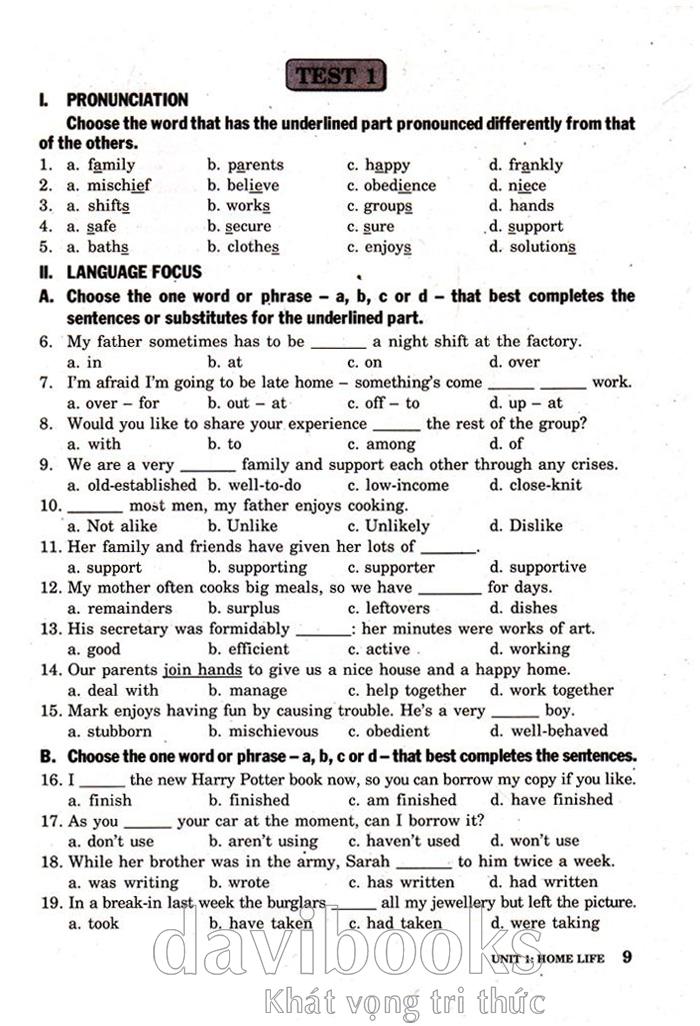 TEST 1

I. PRONUNCIATION

Choose the word that has the underlined part pronounced differently from that of the others.

1. a. family b. parents c. happy d. frankly
2. a. mischief b. believe c. obedience d. niece
3. a. shifts b. works c. groups d. hands
4. a. safe b. secure c. sure d. support
5. a. baths b. clothes c. enjoys d. solutions

II. LANGUAGE FOCUS

A. Choose the one word or phrase – a, b, c or d – that best completes the sentences or substitutes for the underlined part.

6. My father sometimes has to be ______ a night shift at the factory.
a. in b. at c. on d. over
7. I'm afraid I'm going to be late home – something's come ______ ______ work.
a. over – for b. out – at c. off – to d. up – at
8. Would you like to share your experience ______ the rest of the group?
a. with b. to c. among d. of
9. We are a very ______ family and support each other through any crises.
a. old-established b. well-to-do c. low-income d. close-knit
10. ______ most men, my father enjoys cooking.
a. Not alike b. Unlike c. Unlikely d. Dislike
11. Her family and friends have given her lots of ______.
a. support b. supporting c. supporter d. supportive
12. My mother often cooks big meals, so we have ______ for days.
a. remainders b. surplus c. leftovers d. dishes
13. His secretary was formidably ______: her minutes were works of art.
a. good b. efficient c. active d. working
14. Our parents join hands to give us a nice house and a happy home.
a. deal with b. manage c. help together d. work together
15. Mark enjoys having fun by causing trouble. He's a very ______ boy.
a. stubborn b. mischievous c. obedient d. well-behaved

B. Choose the one word or phrase – a, b, c or d – that best completes the sentences.

16. I ______ the new Harry Potter book now, so you can borrow my copy if you like.
a. finish b. finished c. am finished d. have finished
17. As you ______ your car at the moment, can I borrow it?
a. don't use b. aren't using c. haven't used d. won't use
18. While her brother was in the army, Sarah ______ to him twice a week.
a. was writing b. wrote c. has written d. had written
19. In a break-in last week the burglars ______ all my jewellery but left the picture.
a. took b. have taken c. had taken d. were taking

UNIT 1: HOME LIFE 9

davibooks
Khát vọng tri thức